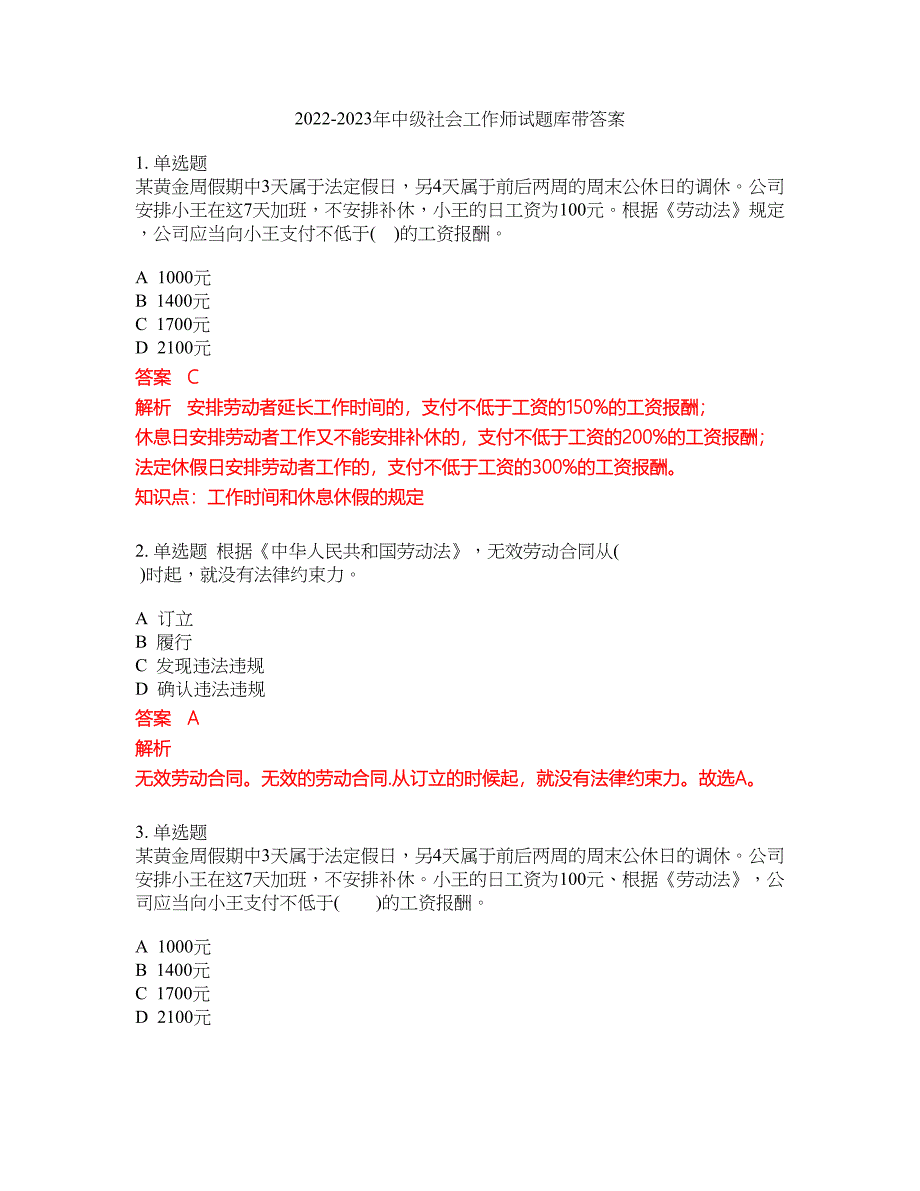 2022-2023年中级社会工作师试题库带答案

1. 单选题
某黄金周假期中3天属于法定假日，另4天属于前后两周的周末公休日的调休。公司安排小王在这7天加班，不安排补休，小王的日工资为100元。根据《劳动法》规定，公司应当向小王支付不低于(　)的工资报酬。

A 1000元
B 1400元
C 1700元
D 2100元

答案 C

解析 安排劳动者延长工作时间的，支付不低于工资的150%的工资报酬；
休息日安排劳动者工作又不能安排补休的，支付不低于工资的200%的工资报酬；
法定休假日安排劳动者工作的，支付不低于工资的300%的工资报酬。
知识点：工作时间和休息休假的规定

2. 单选题 根据《中华人民共和国劳动法》，无效劳动合同从( )时起，就没有法律约束力。

A 订立
B 履行
C 发现违法违规
D 确认违法违规

答案 A

解析
无效劳动合同。无效的劳动合同.从订立的时候起，就没有法律约束力。故选A。

3. 单选题
某黄金周假期中3天属于法定假日，另4天属于前后两周的周末公休日的调休。公司安排小王在这7天加班，不安排补休。小王的日工资为100元、根据《劳动法》，公司应当向小王支付不低于(　　)的工资报酬。

A 1000元
B 1400元
C 1700元
D 2100元